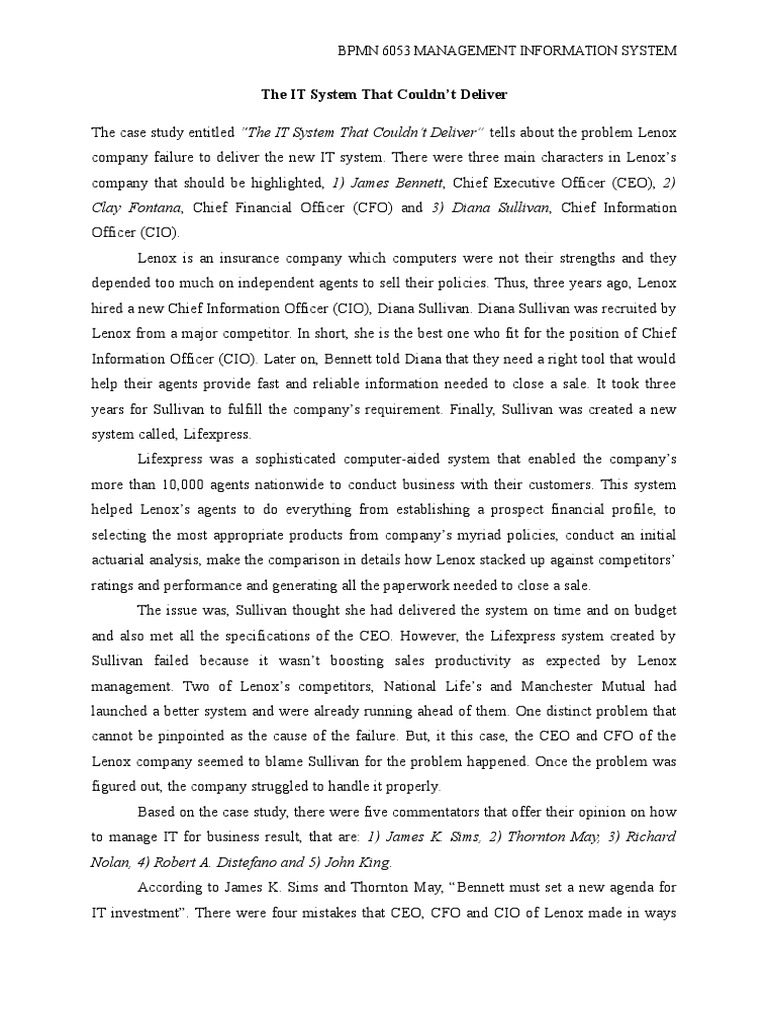 BPMN 6053 MANAGEMENT INFORMATION SYSTEM

The IT System That Couldn't Deliver

The case study entitled "The IT System That Couldn't Deliver" tells about the problem Lenox company failure to deliver the new IT system. There were three main characters in Lenox's company that should be highlighted, 1) James Bennett, Chief Executive Officer (CEO), 2) Clay Fontana, Chief Financial Officer (CFO) and 3) Diana Sullivan, Chief Information Officer (CIO).

Lenox is an insurance company which computers were not their strengths and they depended too much on independent agents to sell their policies. Thus, three years ago, Lenox hired a new Chief Information Officer (CIO), Diana Sullivan. Diana Sullivan was recruited by Lenox from a major competitor. In short, she is the best one who fit for the position of Chief Information Officer (CIO). Later on, Bennett told Diana that they need a right tool that would help their agents provide fast and reliable information needed to close a sale. It took three years for Sullivan to fulfill the company's requirement. Finally, Sullivan was created a new system called, Lifexpress.

Lifexpress was a sophisticated computer-aided system that enabled the company's more than 10,000 agents nationwide to conduct business with their customers. This system helped Lenox's agents to do everything from establishing a prospect financial profile, to selecting the most appropriate products from company's myriad policies, conduct an initial actuarial analysis, make the comparison in details how Lenox stacked up against competitors' ratings and performance and generating all the paperwork needed to close a sale.

The issue was, Sullivan thought she had delivered the system on time and on budget and also met all the specifications of the CEO. However, the Lifexpress system created by Sullivan failed because it wasn't boosting sales productivity as expected by Lenox management. Two of Lenox's competitors, National Life's and Manchester Mutual had launched a better system and were already running ahead of them. One distinct problem that cannot be pinpointed as the cause of the failure. But, it this case, the CEO and CFO of the Lenox company seemed to blame Sullivan for the problem happened. Once the problem was figured out, the company struggled to handle it properly.

Based on the case study, there were five commentators that offer their opinion on how to manage IT for business result, that are: 1) James K. Sims, 2) Thornton May, 3) Richard Nolan, 4) Robert A. Distefano and 5) John King.

According to James K. Sims and Thornton May, "Bennett must set a new agenda for IT investment". There were four mistakes that CEO, CFO and CIO of Lenox made in ways